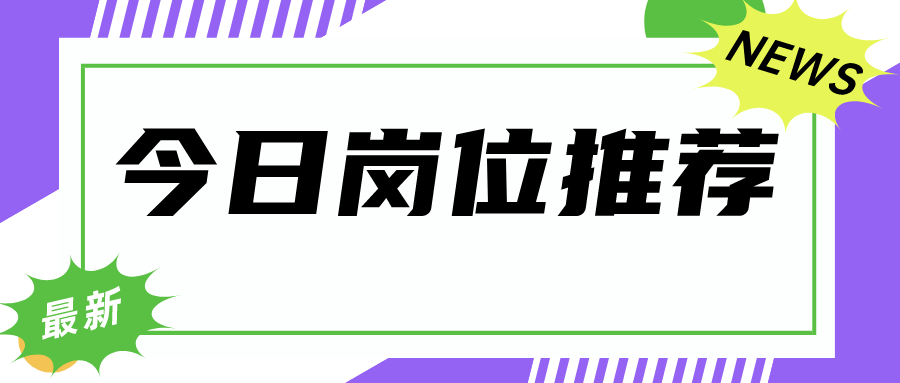 NEWS

今日岗位推荐

最新